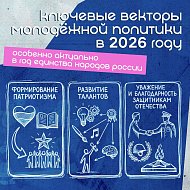 ключевые векторы молодёжной политики в 2026 году

особенно актуально в год единства народов россии

ФОРМИРОВАНИЕ ПАТРИОТИЗМА

РАЗВИТИЕ ТАЛАНТОВ

УВАЖЕНИЕ И БЛАГОДАРНОСТЬ ЗАЩИТНИКАМ ОТЕЧЕСТВА